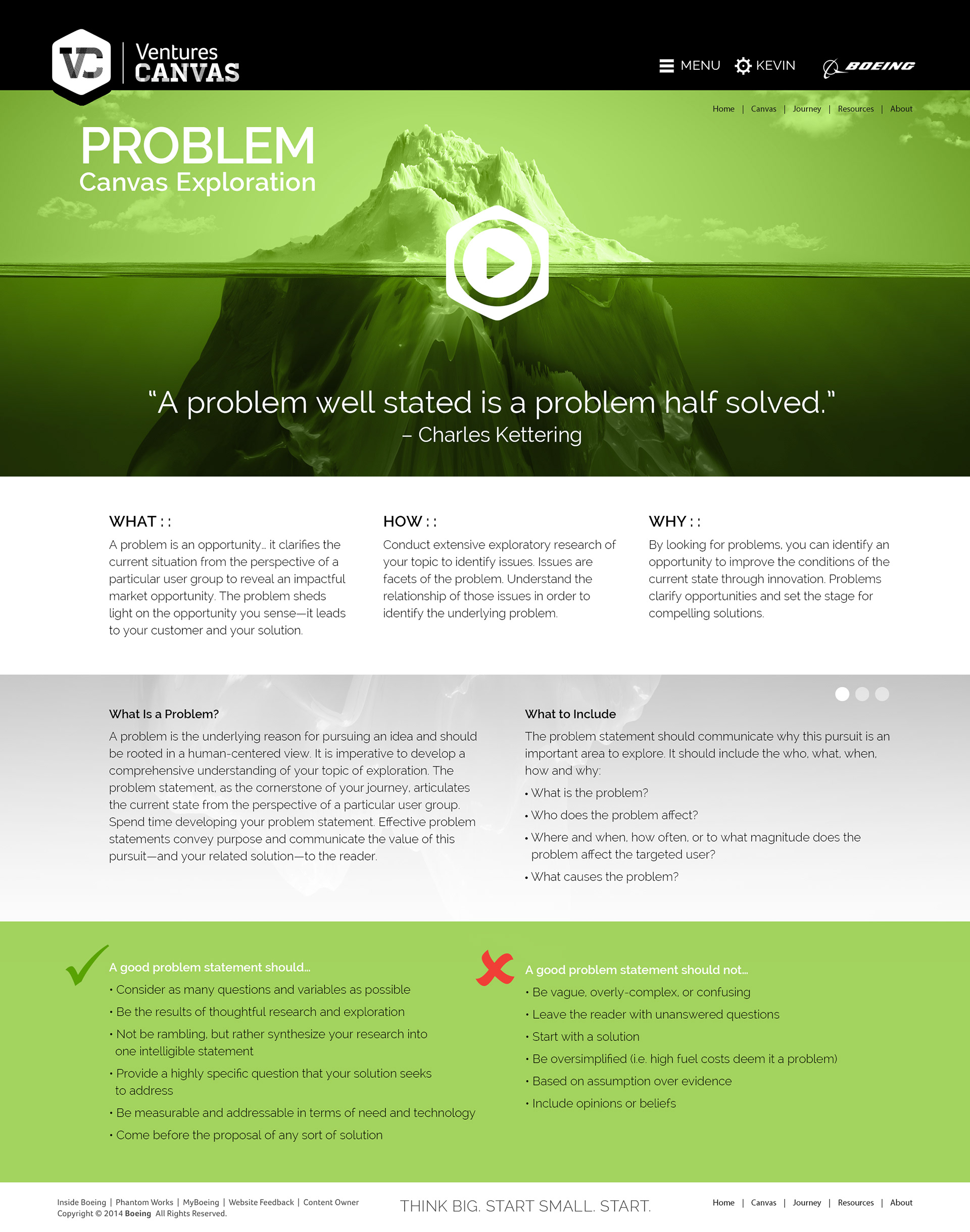 VC Ventures CANVAS

MENU KEVIN BOEING

Home | Canvas | Journey | Resources | About

PROBLEM
Canvas Exploration

“A problem well stated is a problem half solved.”
– Charles Kettering

WHAT : :
A problem is an opportunity… it clarifies the current situation from the perspective of a particular user group to reveal an impactful market opportunity. The problem sheds light on the opportunity you sense—it leads to your customer and your solution.

HOW : :
Conduct extensive exploratory research of your topic to identify issues. Issues are facets of the problem. Understand the relationship of those issues in order to identify the underlying problem.

WHY : :
By looking for problems, you can identify an opportunity to improve the conditions of the current state through innovation. Problems clarify opportunities and set the stage for compelling solutions.

What Is a Problem?
A problem is the underlying reason for pursuing an idea and should be rooted in a human-centered view. It is imperative to develop a comprehensive understanding of your topic of exploration. The problem statement, as the cornerstone of your journey, articulates the current state from the perspective of a particular user group. Spend time developing your problem statement. Effective problem statements convey purpose and communicate the value of this pursuit—and your related solution—to the reader.

What to Include
The problem statement should communicate why this pursuit is an important area to explore. It should include the who, what, when, how and why:
• What is the problem?
• Who does the problem affect?
• Where and when, how often, or to what magnitude does the problem affect the targeted user?
• What causes the problem?

A good problem statement should…
• Consider as many questions and variables as possible
• Be the results of thoughtful research and exploration
• Not be rambling, but rather synthesize your research into one intelligible statement
• Provide a highly specific question that your solution seeks to address
• Be measurable and addressable in terms of need and technology
• Come before the proposal of any sort of solution

A good problem statement should not…
• Be vague, overly-complex, or confusing
• Leave the reader with unanswered questions
• Start with a solution
• Be oversimplified (i.e. high fuel costs deem it a problem)
• Based on assumption over evidence
• Include opinions or beliefs

Inside Boeing | Phantom Works | MyBoeing | Website Feedback | Content Owner
Copyright © 2014 Boeing All Rights Reserved.

THINK BIG. START SMALL. START.

Home | Canvas | Journey | Resources | About